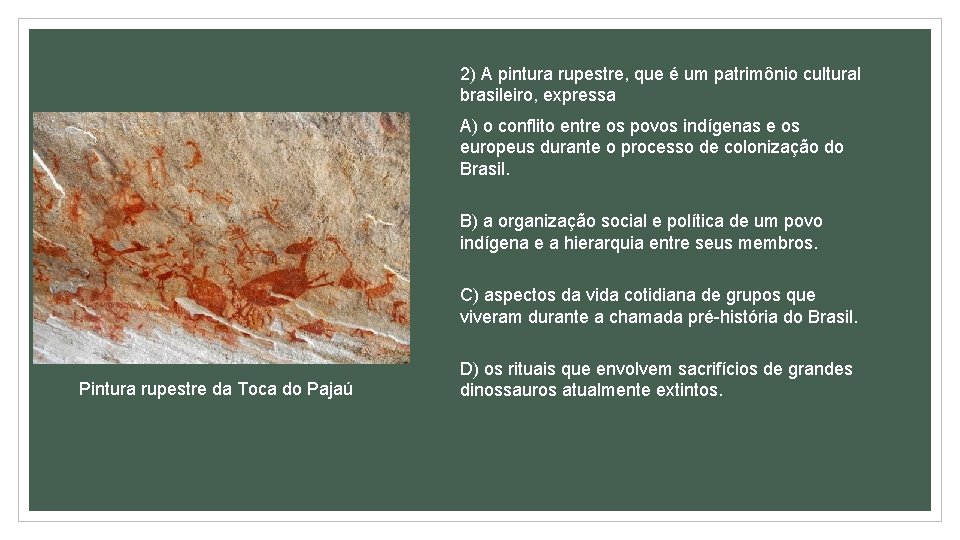 Pintura rupestre da Toca do Pajaú

2) A pintura rupestre, que é um patrimônio cultural brasileiro, expressa

A) o conflito entre os povos indígenas e os europeus durante o processo de colonização do Brasil.

B) a organização social e política de um povo indígena e a hierarquia entre seus membros.

C) aspectos da vida cotidiana de grupos que viveram durante a chamada pré-história do Brasil.

D) os rituais que envolvem sacrifícios de grandes dinossauros atualmente extintos.